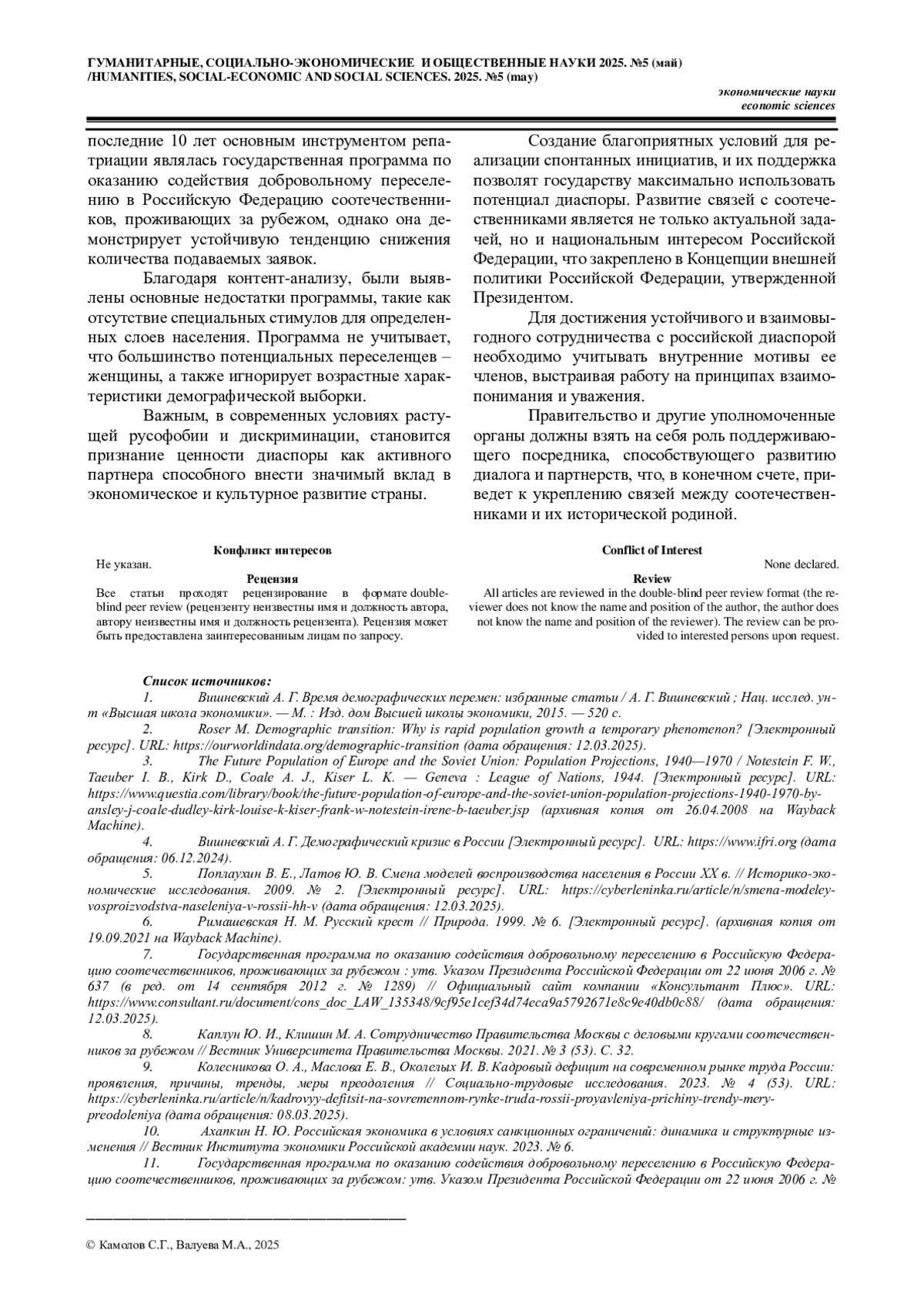 ГУМАНИТАРНЫЕ, СОЦИАЛЬНО-ЭКОНОМИЧЕСКИЕ И ОБЩЕСТВЕННЫЕ НАУКИ 2025. №5 (май)
/HUMANITIES, SOCIAL-ECONOMIC AND SOCIAL SCIENCES. 2025. №5 (may)

экономические науки
economic sciences

последние 10 лет основным инструментом репатриации являлась государственная программа по оказанию содействия добровольному переселению в Российскую Федерацию соотечественников, проживающих за рубежом, однако она демонстрирует устойчивую тенденцию снижения количества подаваемых заявок.

Благодаря контент-анализу, были выявлены основные недостатки программы, такие как отсутствие специальных стимулов для определенных слоев населения. Программа не учитывает, что большинство потенциальных переселенцев – женщины, а также игнорирует возрастные характеристики демографической выборки.

Важным, в современных условиях растущей русофобии и дискриминации, становится признание ценности диаспоры как активного партнера способного внести значимый вклад в экономическое и культурное развитие страны.

Создание благоприятных условий для реализации спонтанных инициатив, и их поддержка позволят государству максимально использовать потенциал диаспоры. Развитие связей с соотечественниками является не только актуальной задачей, но и национальным интересом Российской Федерации, что закреплено в Концепции внешней политики Российской Федерации, утвержденной Президентом.

Для достижения устойчивого и взаимовыгодного сотрудничества с российской диаспорой необходимо учитывать внутренние мотивы ее членов, выстраивая работу на принципах взаимопонимания и уважения.

Правительство и другие уполномоченные органы должны взять на себя роль поддерживающего посредника, способствующего развитию диалога и партнерств, что, в конечном счете, приведет к укреплению связей между соотечественниками и их исторической родиной.

Конфликт интересов
Не указан.
Рецензия
Все статьи проходят рецензирование в формате double-blind peer review (рецензенту неизвестны имя и должность автора, автору неизвестны имя и должность рецензента). Рецензия может быть предоставлена заинтересованным лицам по запросу.

Conflict of Interest
None declared.
Review
All articles are reviewed in the double-blind peer review format (the reviewer does not know the name and position of the author, the author does not know the name and position of the reviewer). The review can be provided to interested persons upon request.

Список источников:
1. Вишневский А. Г. Время демографических перемен: избранные статьи / А. Г. Вишневский ; Нац. исслед. ун-т «Высшая школа экономики». — М. : Изд. дом Высшей школы экономики, 2015. — 520 с.
2. Roser M. Demographic transition: Why is rapid population growth a temporary phenomenon? [Электронный ресурс]. URL: https://ourworldindata.org/demographic-transition (дата обращения: 12.03.2025).
3. The Future Population of Europe and the Soviet Union: Population Projections, 1940—1970 / Notestein F. W., Taeuber I. B., Kirk D., Coale A. J., Kiser L. K. — Geneva : League of Nations, 1944. [Электронный ресурс]. URL: https://www.questia.com/library/book/the-future-population-of-europe-and-the-soviet-union-population-projections-1940-1970-by-ansley-j-coale-dudley-kirk-louise-k-kiser-frank-w-notestein-irene-b-taeuber.jsp (архивная копия от 26.04.2008 на Wayback Machine).
4. Вишневский А. Г. Демографический кризис в России [Электронный ресурс]. URL: https://www.ifri.org (дата обращения: 06.12.2024).
5. Поплаухин В. Е., Латов Ю. В. Смена моделей воспроизводства населения в России XX в. // Историко-экономические исследования. 2009. № 2. [Электронный ресурс]. URL: https://cyberleninka.ru/article/n/smena-modeley-vosproizvodstva-naseleniya-v-rossii-hh-v (дата обращения: 12.03.2025).
6. Римашевская Н. М. Русский крест // Природа. 1999. № 6. [Электронный ресурс]. (архивная копия от 19.09.2021 на Wayback Machine).
7. Государственная программа по оказанию содействия добровольному переселению в Российскую Федерацию соотечественников, проживающих за рубежом : утв. Указом Президента Российской Федерации от 22 июня 2006 г. № 637 (в ред. от 14 сентября 2012 г. № 1289) // Официальный сайт компании «Консультант Плюс». URL: https://www.consultant.ru/document/cons_doc_LAW_135348/9cf95e1cef34d74eca9a5792671e8c9e40db0c88/ (дата обращения: 12.03.2025).
8. Каплун Ю. И., Клишин М. А. Сотрудничество Правительства Москвы с деловыми кругами соотечественников за рубежом // Вестник Университета Правительства Москвы. 2021. № 3 (53). С. 32.
9. Колесникова О. А., Маслова Е. В., Околелых И. В. Кадровый дефицит на современном рынке труда России: проявления, причины, тренды, меры преодоления // Социально-трудовые исследования. 2023. № 4 (53). URL: https://cyberleninka.ru/article/n/kadrovyy-defitsit-na-sovremennom-rynke-truda-rossii-proyavleniya-prichiny-trendy-mery-preodoleniya (дата обращения: 08.03.2025).
10. Ахапкин Н. Ю. Российская экономика в условиях санкционных ограничений: динамика и структурные изменения // Вестник Института экономики Российской академии наук. 2023. № 6.
11. Государственная программа по оказанию содействия добровольному переселению в Российскую Федерацию соотечественников, проживающих за рубежом: утв. Указом Президента Российской Федерации от 22 июня 2006 г. №

© Камолов С.Г., Валуева М.А., 2025